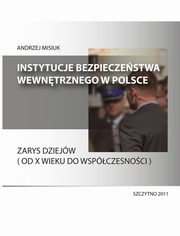 ANDRZEJ MISIUK

INSTYTUCJE BEZPIECZEŃSTWA WEWNĘTRZNEGO W POLSCE

ZARYS DZIEJÓW
( OD X WIEKU DO WSPÓŁCZESNOŚCI )

SZCZYTNO 2011